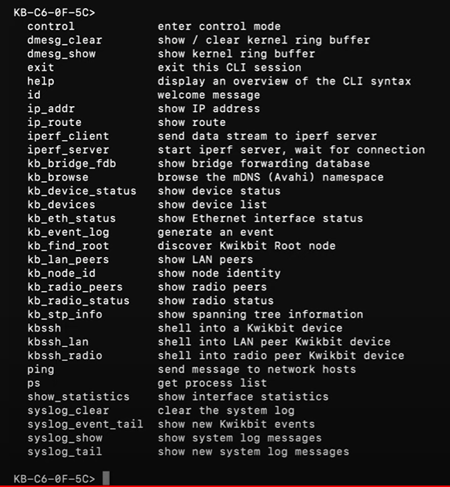 KB-C6-0F-5C>
control enter control mode
dmesg_clear show / clear kernel ring buffer
dmesg_show show kernel ring buffer
exit exit this CLI session
help display an overview of the CLI syntax
id welcome message
ip_addr show IP address
ip_route show route
iperf_client send data stream to iperf server
iperf_server start iperf server, wait for connection
kb_bridge_fdb show bridge forwarding database
kb_browse browse the mDNS (Avahi) namespace
kb_device_status show device status
kb_devices show device list
kb_eth_status show Ethernet interface status
kb_event_log generate an event
kb_find_root discover Kwikbit Root node
kb_lan_peers show LAN peers
kb_node_id show node identity
kb_radio_peers show radio peers
kb_radio_status show radio status
kb_stp_info show spanning tree information
kbssh shell into a Kwikbit device
kbssh_lan shell into LAN peer Kwikbit device
kbssh_radio shell into radio peer Kwikbit device
ping send message to network hosts
ps get process list
show_statistics show interface statistics
syslog_clear clear the system log
syslog_event_tail show new Kwikbit events
syslog_show show system log messages
syslog_tail show new system log messages

KB-C6-0F-5C>